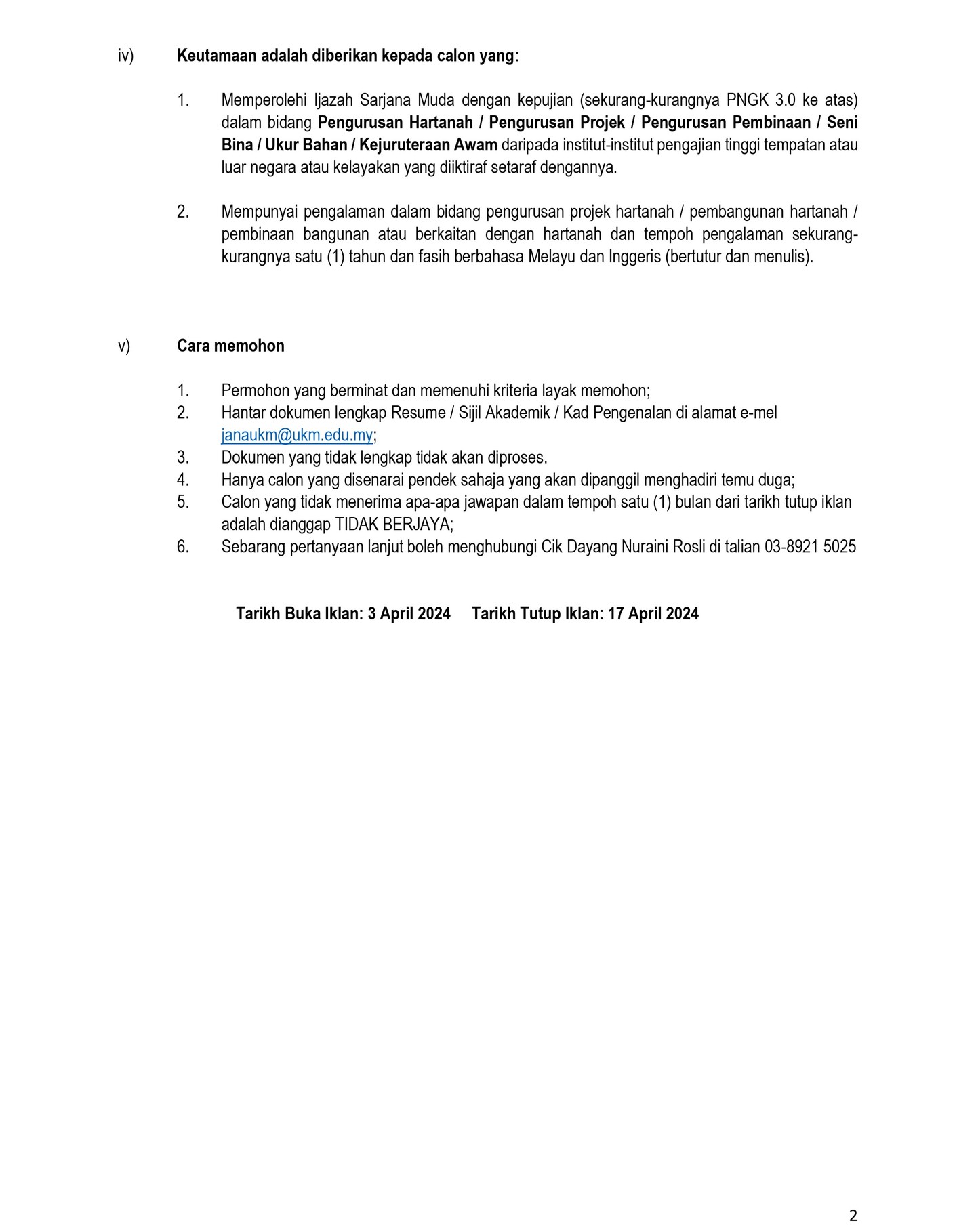 iv) Keutamaan adalah diberikan kepada calon yang:

1. Memperolehi Ijazah Sarjana Muda dengan kepujian (sekurang-kurangnya PNGK 3.0 ke atas) dalam bidang Pengurusan Hartanah / Pengurusan Projek / Pengurusan Pembinaan / Seni Bina / Ukur Bahan / Kejuruteraan Awam daripada institut-institut pengajian tinggi tempatan atau luar negara atau kelayakan yang diiktiraf setaraf dengannya.

2. Mempunyai pengalaman dalam bidang pengurusan projek hartanah / pembangunan hartanah / pembinaan bangunan atau berkaitan dengan hartanah dan tempoh pengalaman sekurang-kurangnya satu (1) tahun dan fasih berbahasa Melayu dan Inggeris (bertutur dan menulis).

v) Cara memohon

1. Permohon yang berminat dan memenuhi kriteria layak memohon;
2. Hantar dokumen lengkap Resume / Sijil Akademik / Kad Pengenalan di alamat e-mel janaukm@ukm.edu.my;
3. Dokumen yang tidak lengkap tidak akan diproses.
4. Hanya calon yang disenarai pendek sahaja yang akan dipanggil menghadiri temu duga;
5. Calon yang tidak menerima apa-apa jawapan dalam tempoh satu (1) bulan dari tarikh tutup iklan adalah dianggap TIDAK BERJAYA;
6. Sebarang pertanyaan lanjut boleh menghubungi Cik Dayang Nuraini Rosli di talian 03-8921 5025

Tarikh Buka Iklan: 3 April 2024 Tarikh Tutup Iklan: 17 April 2024

2